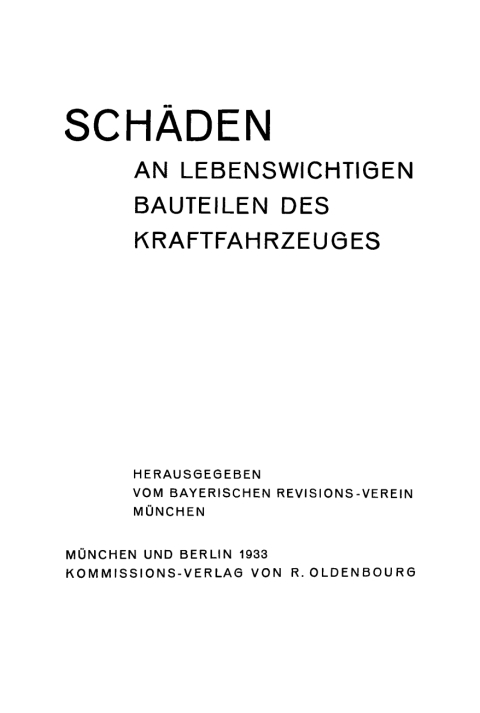 SCHÄDEN

AN LEBENSWICHTIGEN BAUTEILEN DES KRAFTFAHRZEUGES

HERAUSGEGEBEN VOM BAYERISCHEN REVISIONS-VEREIN MÜNCHEN

MÜNCHEN UND BERLIN 1933
KOMMISSIONS-VERLAG VON R. OLDENBOURG